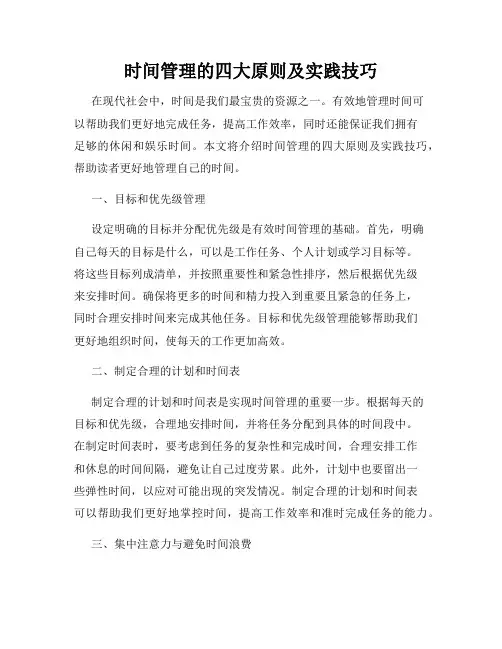 时间管理的四大原则及实践技巧

在现代社会中，时间是我们最宝贵的资源之一。有效地管理时间可以帮助我们更好地完成任务，提高工作效率，同时还能保证我们拥有足够的休闲和娱乐时间。本文将介绍时间管理的四大原则及实践技巧，帮助读者更好地管理自己的时间。

一、目标和优先级管理

设定明确的目标并分配优先级是有效时间管理的基础。首先，明确自己每天的目标是什么，可以是工作任务、个人计划或学习目标等。将这些目标列成清单，并按照重要性和紧急性排序，然后根据优先级来安排时间。确保将更多的时间和精力投入到重要且紧急的任务上，同时合理安排时间来完成其他任务。目标和优先级管理能够帮助我们更好地组织时间，使每天的工作更加高效。

二、制定合理的计划和时间表

制定合理的计划和时间表是实现时间管理的重要一步。根据每天的目标和优先级，合理地安排时间，并将任务分配到具体的时间段中。在制定时间表时，要考虑到任务的复杂性和完成时间，合理安排工作和休息的时间间隔，避免让自己过度劳累。此外，计划中也要留出一些弹性时间，以应对可能出现的突发情况。制定合理的计划和时间表可以帮助我们更好地掌控时间，提高工作效率和准时完成任务的能力。

三、集中注意力与避免时间浪费